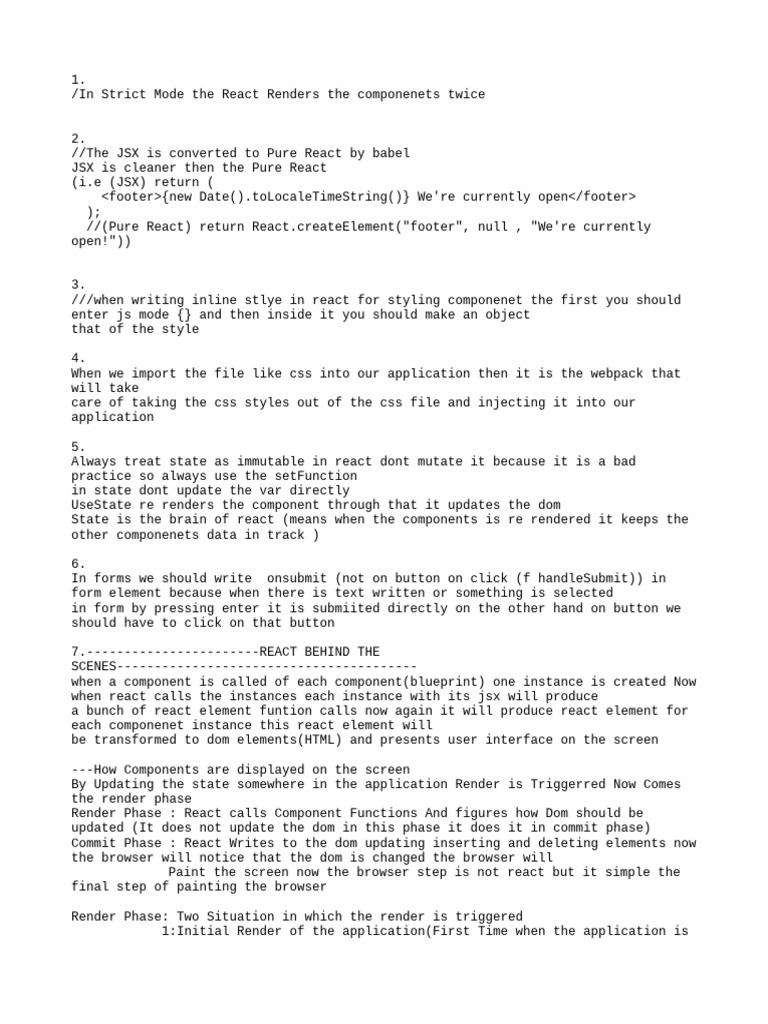 1.
/In Strict Mode the React Renders the componenets twice

2.
//The JSX is converted to Pure React by babel
JSX is cleaner then the Pure React
(i.e (JSX) return (
<footer>{new Date().toLocaleTimeString()} We're currently open</footer>
);
//(Pure React) return React.createElement("footer", null , "We're currently open!"))

3.
///when writing inline stlye in react for styling componenet the first you should enter js mode {} and then inside it you should make an object
that of the style

4.
When we import the file like css into our application then it is the webpack that will take
care of taking the css styles out of the css file and injecting it into our application

5.
Always treat state as immutable in react dont mutate it because it is a bad practice so always use the setFunction
in state dont update the var directly
UseState re renders the component through that it updates the dom
State is the brain of react (means when the components is re rendered it keeps the other componenets data in track )

6.
In forms we should write onsubmit (not on button on click (f handleSubmit)) in form element because when there is text written or something is selected
in form by pressing enter it is submiited directly on the other hand on button we should have to click on that button

7.-----------------------REACT BEHIND THE SCENES----------------------------------------
when a component is called of each component(blueprint) one instance is created Now when react calls the instances each instance with its jsx will produce
a bunch of react element funtion calls now again it will produce react element for each componenet instance this react element will
be transformed to dom elements(HTML) and presents user interface on the screen

---How Components are displayed on the screen
By Updating the state somewhere in the application Render is Triggerred Now Comes the render phase
Render Phase : React calls Component Functions And figures how Dom should be updated (It does not update the dom in this phase it does it in commit phase)
Commit Phase : React Writes to the dom updating inserting and deleting elements now the browser will notice that the dom is changed the browser will
Paint the screen now the browser step is not react but it simple the final step of painting the browser

Render Phase: Two Situation in which the render is triggered
1:Initial Render of the application(First Time when the application is